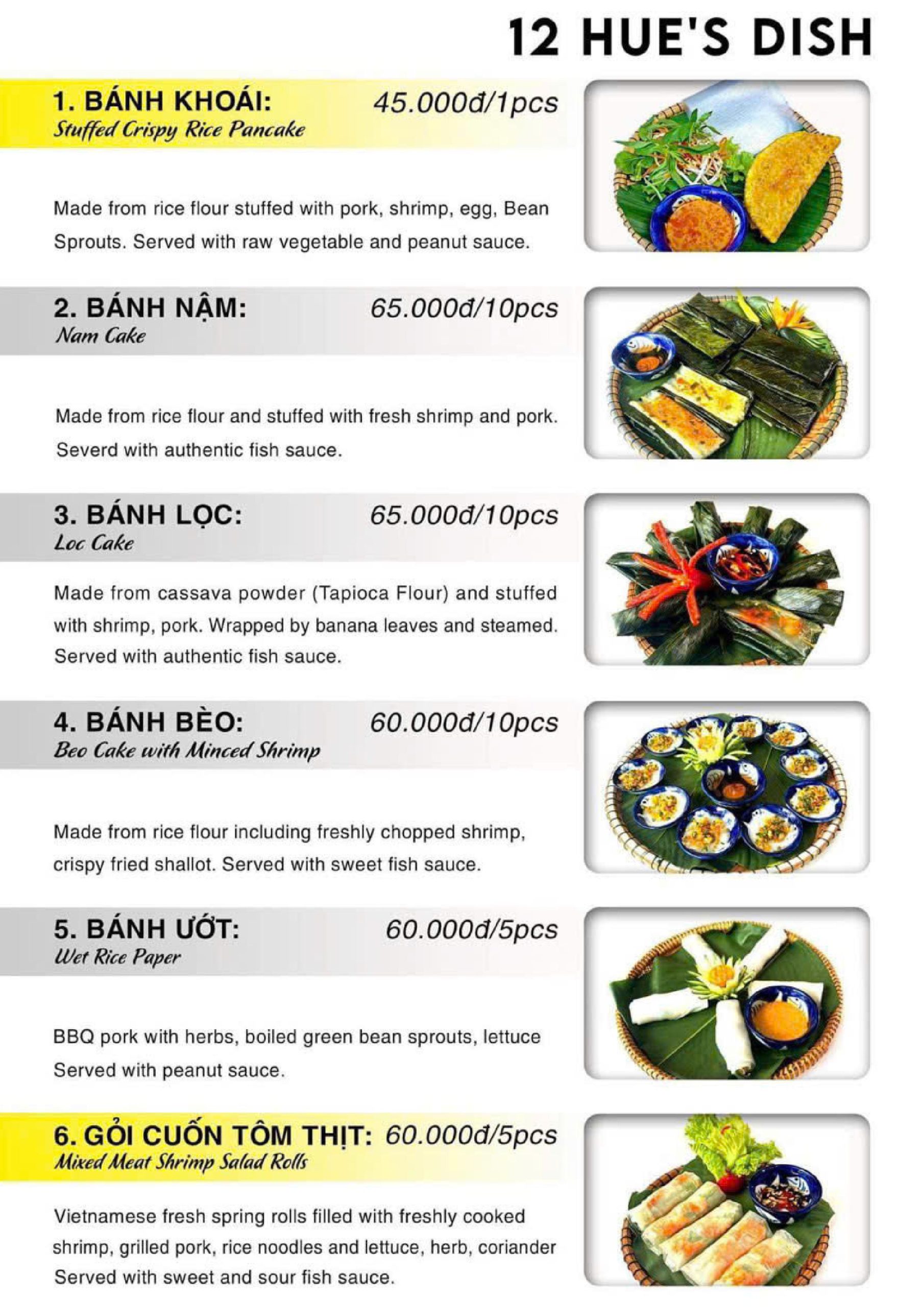 12 HUE'S DISH

1. BÁNH KHOÁI: 45.000đ/1pcs
Stuffed Crispy Rice Pancake

Made from rice flour stuffed with pork, shrimp, egg, Bean Sprouts. Served with raw vegetable and peanut sauce.

2. BÁNH NẬM: 65.000đ/10pcs
Nam Cake

Made from rice flour and stuffed with fresh shrimp and pork. Severd with authentic fish sauce.

3. BÁNH LỌC: 65.000đ/10pcs
Loc Cake

Made from cassava powder (Tapioca Flour) and stuffed with shrimp, pork. Wrapped by banana leaves and steamed. Served with authentic fish sauce.

4. BÁNH BÈO: 60.000đ/10pcs
Beo Cake with Minced Shrimp

Made from rice flour including freshly chopped shrimp, crispy fried shallot. Served with sweet fish sauce.

5. BÁNH ƯỚT: 60.000đ/5pcs
Wet Rice Paper

BBQ pork with herbs, boiled green bean sprouts, lettuce Served with peanut sauce.

6. GỎI CUỐN TÔM THỊT: 60.000đ/5pcs
Mixed Meat Shrimp Salad Rolls

Vietnamese fresh spring rolls filled with freshly cooked shrimp, grilled pork, rice noodles and lettuce, herb, coriander Served with sweet and sour fish sauce.